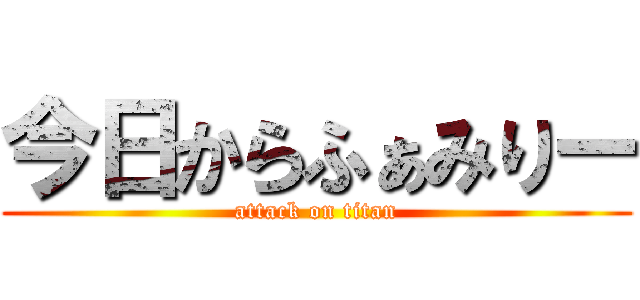 今日からふぁみりー
attack on titan